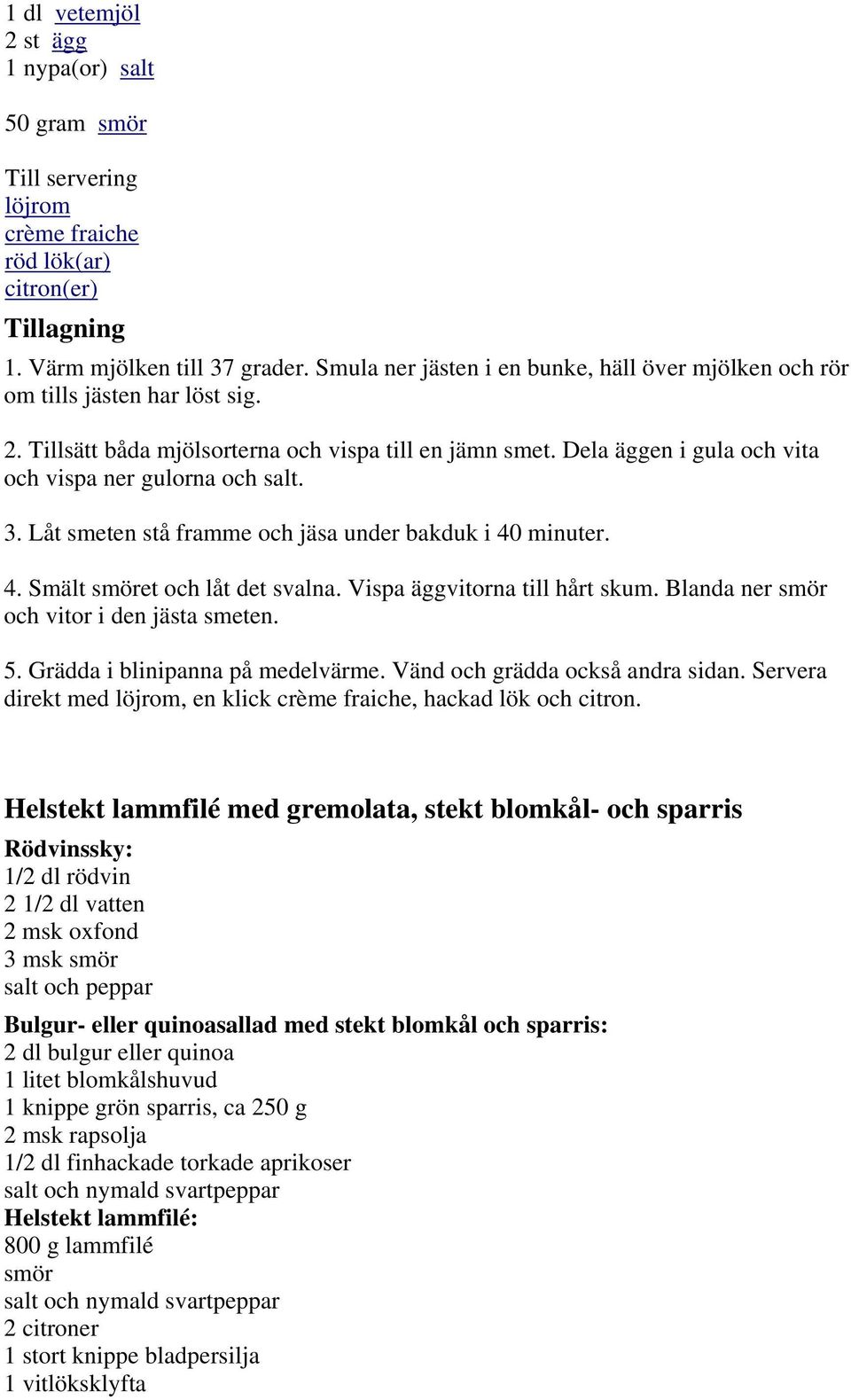 1 dl vetemjöl
2 st ägg
1 nypa(or) salt

50 gram smör

Till servering
löjrom
crème fraiche
röd lök(ar)
citron(er)

Tillagning

1. Värm mjölken till 37 grader. Smula ner jästen i en bunke, häll över mjölken och rör om tills jästen har löst sig.

2. Tillsätt båda mjölsorterna och vispa till en jämn smet. Dela äggen i gula och vita och vispa ner gulorna och salt.

3. Låt smeten stå framme och jäsa under bakduk i 40 minuter.

4. Smält smöret och låt det svalna. Vispa äggvitorna till hårt skum. Blanda ner smör och vitor i den jästa smeten.

5. Grädda i blinipanna på medelvärme. Vänd och grädda också andra sidan. Servera direkt med löjrom, en klick crème fraiche, hackad lök och citron.

Helstekt lammfilé med gremolata, stekt blomkål- och sparris

Rödvinssky:
1/2 dl rödvin
2 1/2 dl vatten
2 msk oxfond
3 msk smör
salt och peppar

Bulgur- eller quinoasallad med stekt blomkål och sparris:
2 dl bulgur eller quinoa
1 litet blomkålshuvud
1 knippe grön sparris, ca 250 g
2 msk rapsolja
1/2 dl finhackade torkade aprikoser
salt och nymald svartpeppar
Helstekt lammfilé:
800 g lammfilé
smör
salt och nymald svartpeppar
2 citroner
1 stort knippe bladpersilja
1 vitlöksklyfta